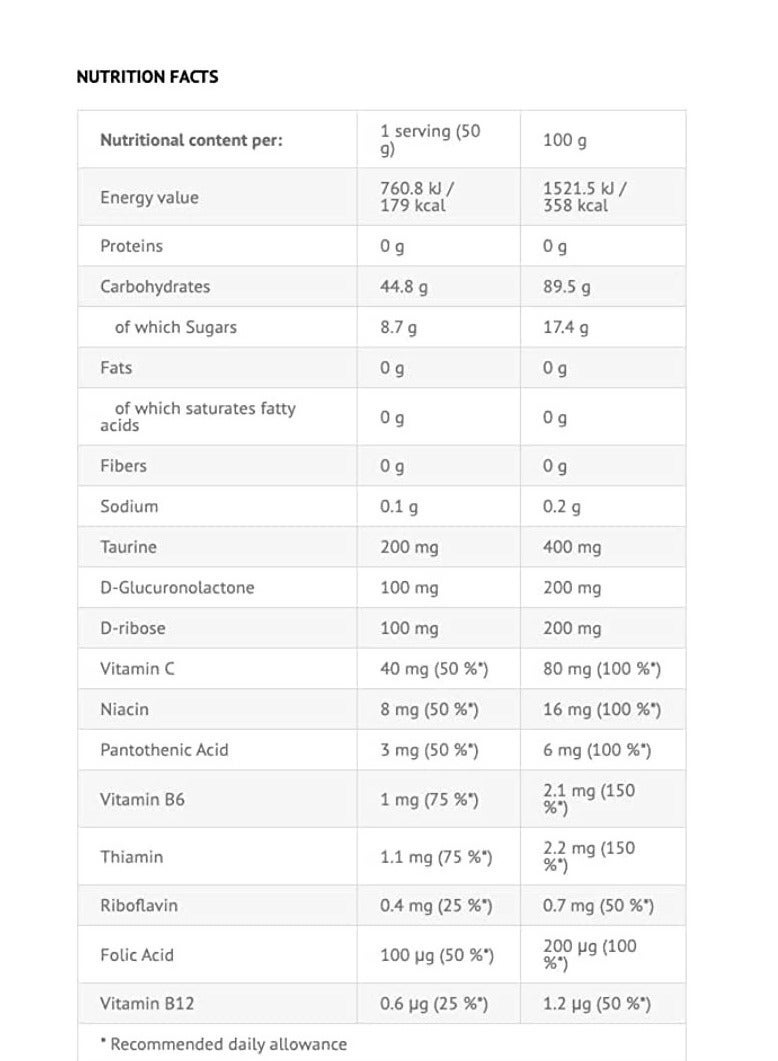 NUTRITION FACTS

| Nutritional content per: | 1 serving (50 g) | 100 g |
|---|---|---|
| Energy value | 760.8 kJ / 179 kcal | 1521.5 kJ / 358 kcal |
| Proteins | 0 g | 0 g |
| Carbohydrates | 44.8 g | 89.5 g |
| of which Sugars | 8.7 g | 17.4 g |
| Fats | 0 g | 0 g |
| of which saturates fatty acids | 0 g | 0 g |
| Fibers | 0 g | 0 g |
| Sodium | 0.1 g | 0.2 g |
| Taurine | 200 mg | 400 mg |
| D-Glucuronolactone | 100 mg | 200 mg |
| D-ribose | 100 mg | 200 mg |
| Vitamin C | 40 mg (50 %*) | 80 mg (100 %*) |
| Niacin | 8 mg (50 %*) | 16 mg (100 %*) |
| Pantothenic Acid | 3 mg (50 %*) | 6 mg (100 %*) |
| Vitamin B6 | 1 mg (75 %*) | 2.1 mg (150 %*) |
| Thiamin | 1.1 mg (75 %*) | 2.2 mg (150 %*) |
| Riboflavin | 0.4 mg (25 %*) | 0.7 mg (50 %*) |
| Folic Acid | 100 µg (50 %*) | 200 µg (100 %*) |
| Vitamin B12 | 0.6 µg (25 %*) | 1.2 µg (50 %*) |

* Recommended daily allowance